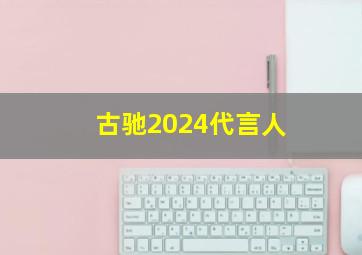 古驰2024代言人